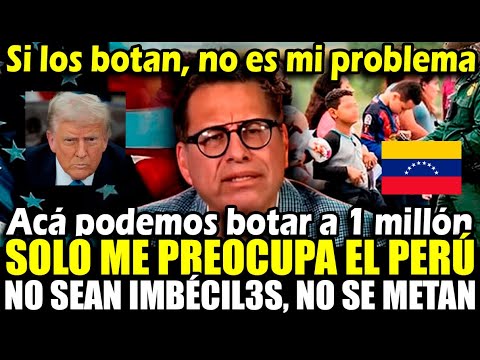 Si los botan, no es mi problema

Acá podemos botar a 1 millón
SOLO ME PREOCUPA EL PERÚ
NO SEAN IMBÉCIL3S, NO SE METAN